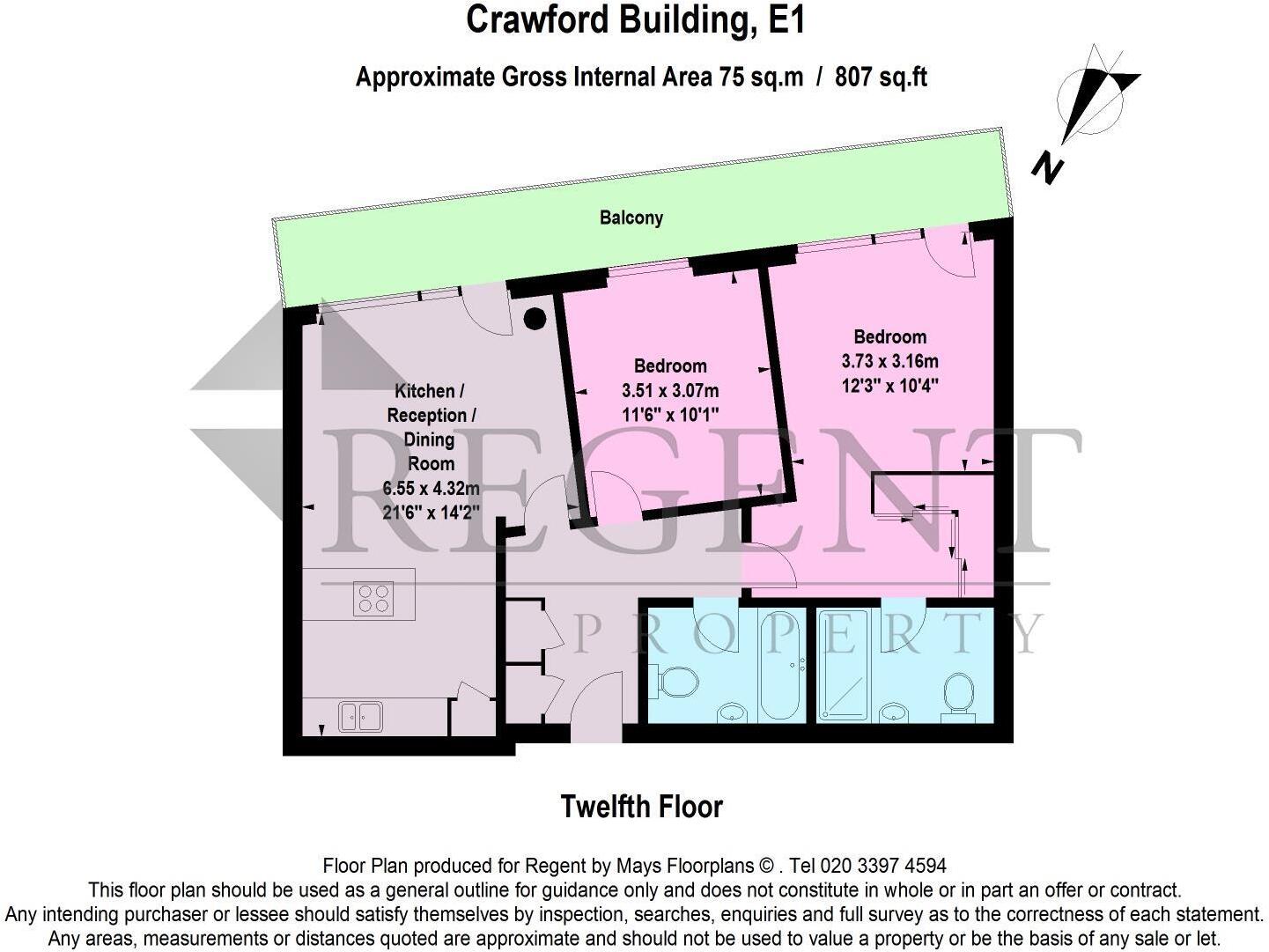 Crawford Building, E1

Approximate Gross Internal Area 75 sq.m / 807 sq.ft

N

Balcony

Kitchen / Reception / Dining Room
6.55 x 4.32m
21'6" x 14'2"

Bedroom
3.51 x 3.07m
11'6" x 10'1"

Bedroom
3.73 x 3.16m
12'3" x 10'4"

REGENT
PROPERTY

Twelfth Floor

Floor Plan produced for Regent by Mays Floorplans © . Tel 020 3397 4594
This floor plan should be used as a general outline for guidance only and does not constitute in whole or in part an offer or contract.
Any intending purchaser or lessee should satisfy themselves by inspection, searches, enquiries and full survey as to the correctness of each statement.
Any areas, measurements or distances quoted are approximate and should not be used to value a property or be the basis of any sale or let.